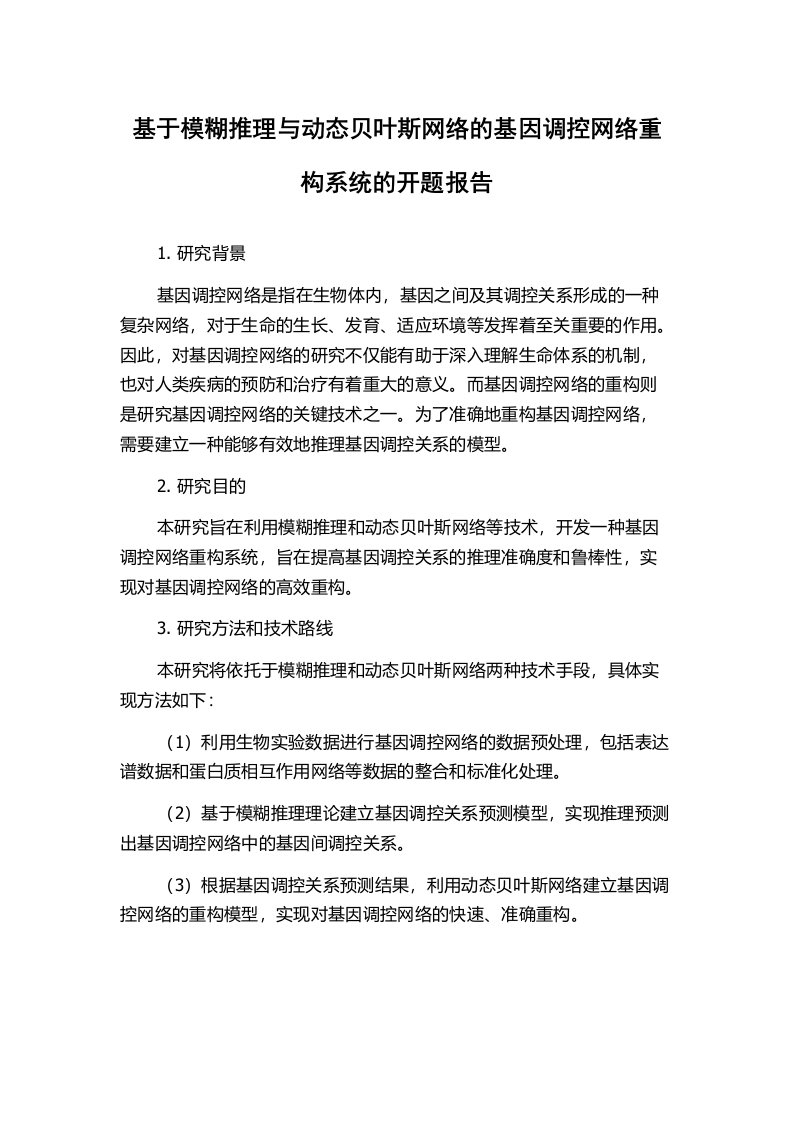 基于模糊推理与动态贝叶斯网络的基因调控网络重构系统的开题报告

1. 研究背景

基因调控网络是指在生物体内，基因之间及其调控关系形成的一种复杂网络，对于生命的生长、发育、适应环境等发挥着至关重要的作用。因此，对基因调控网络的研究不仅能有助于深入理解生命体系的机制，也对人类疾病的预防和治疗有着重大的意义。而基因调控网络的重构则是研究基因调控网络的关键技术之一。为了准确地重构基因调控网络，需要建立一种能够有效地推理基因调控关系的模型。

2. 研究目的

本研究旨在利用模糊推理和动态贝叶斯网络等技术，开发一种基因调控网络重构系统，旨在提高基因调控关系的推理准确度和鲁棒性，实现对基因调控网络的高效重构。

3. 研究方法和技术路线

本研究将依托于模糊推理和动态贝叶斯网络两种技术手段，具体实现方法如下：

（1）利用生物实验数据进行基因调控网络的数据预处理，包括表达谱数据和蛋白质相互作用网络等数据的整合和标准化处理。

（2）基于模糊推理理论建立基因调控关系预测模型，实现推理预测出基因调控网络中的基因间调控关系。

（3）根据基因调控关系预测结果，利用动态贝叶斯网络建立基因调控网络的重构模型，实现对基因调控网络的快速、准确重构。